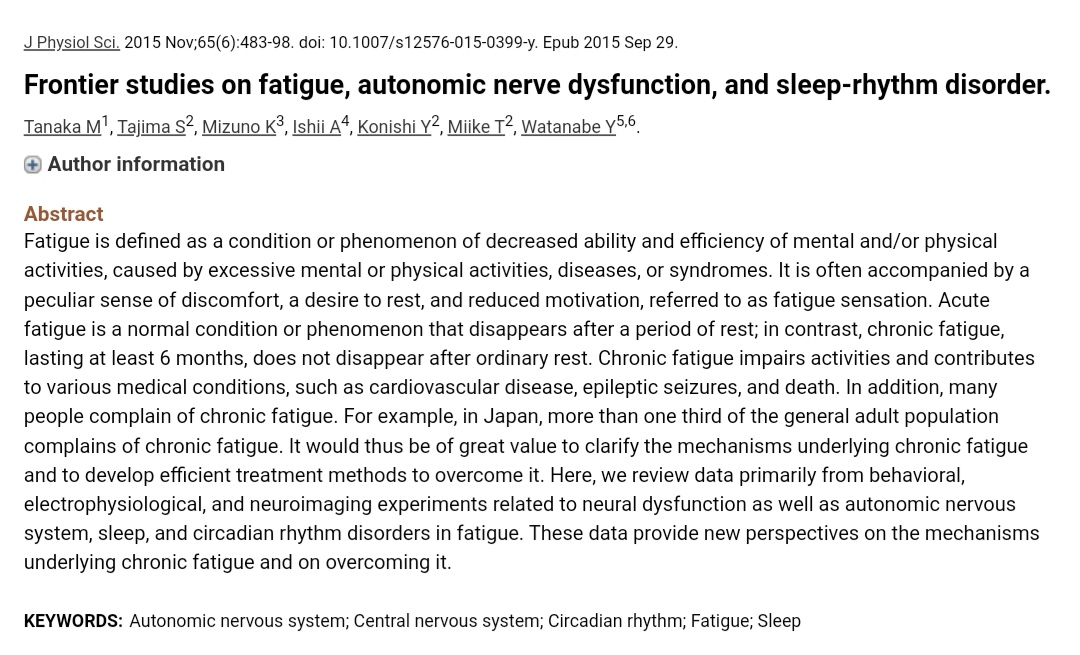 J Physiol Sci. 2015 Nov;65(6):483-98. doi: 10.1007/s12576-015-0399-y. Epub 2015 Sep 29.

Frontier studies on fatigue, autonomic nerve dysfunction, and sleep-rhythm disorder.

Tanaka M$^1$, Tajima S$^2$, Mizuno K$^3$, Ishii A$^4$, Konishi Y$^2$, Miike T$^2$, Watanabe Y$^{5,6}$.

Author information

Abstract
Fatigue is defined as a condition or phenomenon of decreased ability and efficiency of mental and/or physical activities, caused by excessive mental or physical activities, diseases, or syndromes. It is often accompanied by a peculiar sense of discomfort, a desire to rest, and reduced motivation, referred to as fatigue sensation. Acute fatigue is a normal condition or phenomenon that disappears after a period of rest; in contrast, chronic fatigue, lasting at least 6 months, does not disappear after ordinary rest. Chronic fatigue impairs activities and contributes to various medical conditions, such as cardiovascular disease, epileptic seizures, and death. In addition, many people complain of chronic fatigue. For example, in Japan, more than one third of the general adult population complains of chronic fatigue. It would thus be of great value to clarify the mechanisms underlying chronic fatigue and to develop efficient treatment methods to overcome it. Here, we review data primarily from behavioral, electrophysiological, and neuroimaging experiments related to neural dysfunction as well as autonomic nervous system, sleep, and circadian rhythm disorders in fatigue. These data provide new perspectives on the mechanisms underlying chronic fatigue and on overcoming it.

KEYWORDS: Autonomic nervous system; Central nervous system; Circadian rhythm; Fatigue; Sleep